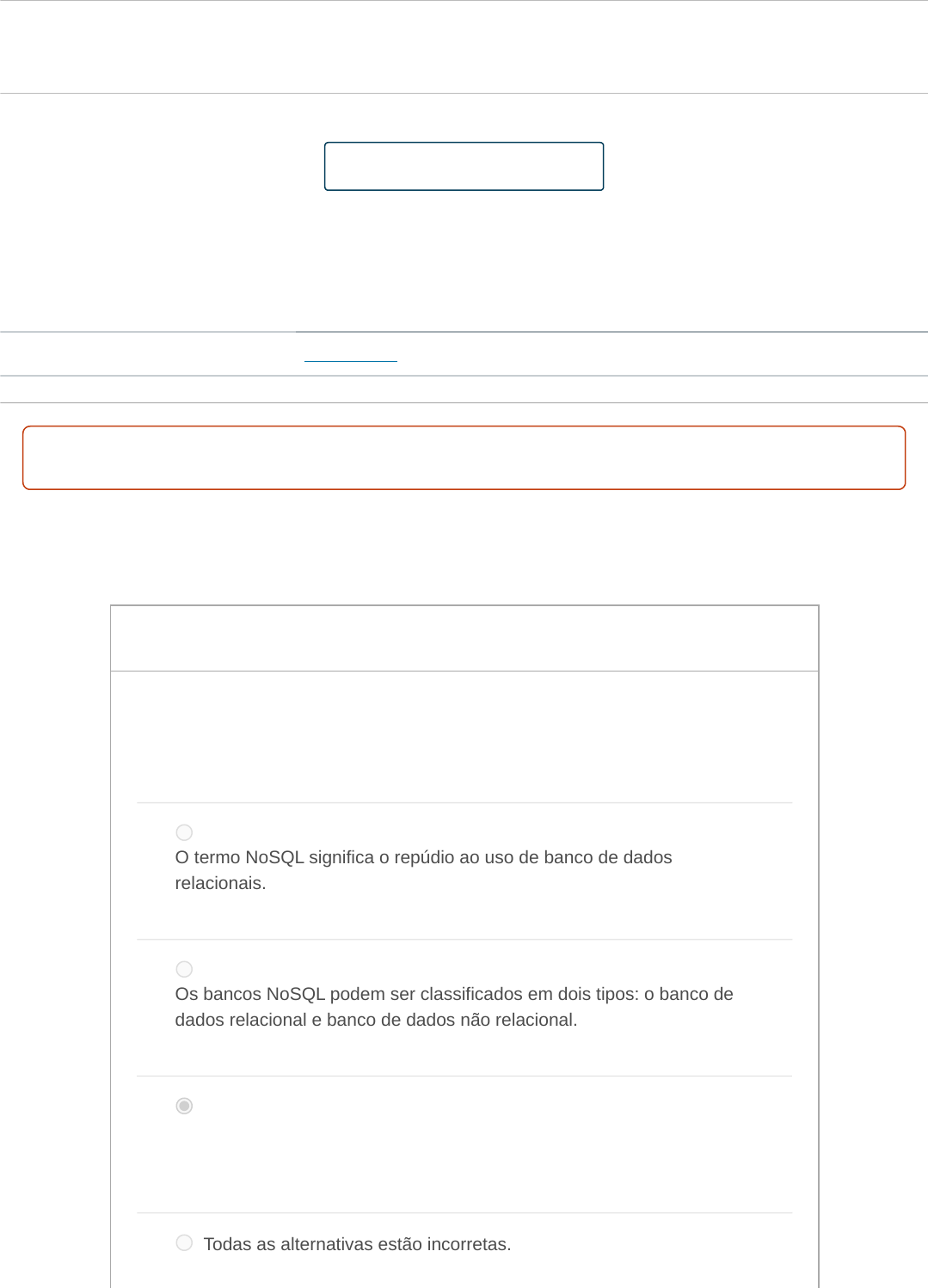 O termo NoSQL significa o repúdio ao uso de banco de dados relacionais.

Os bancos NoSQL podem ser classificados em dois tipos: o banco de dados relacional e banco de dados não relacional.

Todas as alternativas estão incorretas.